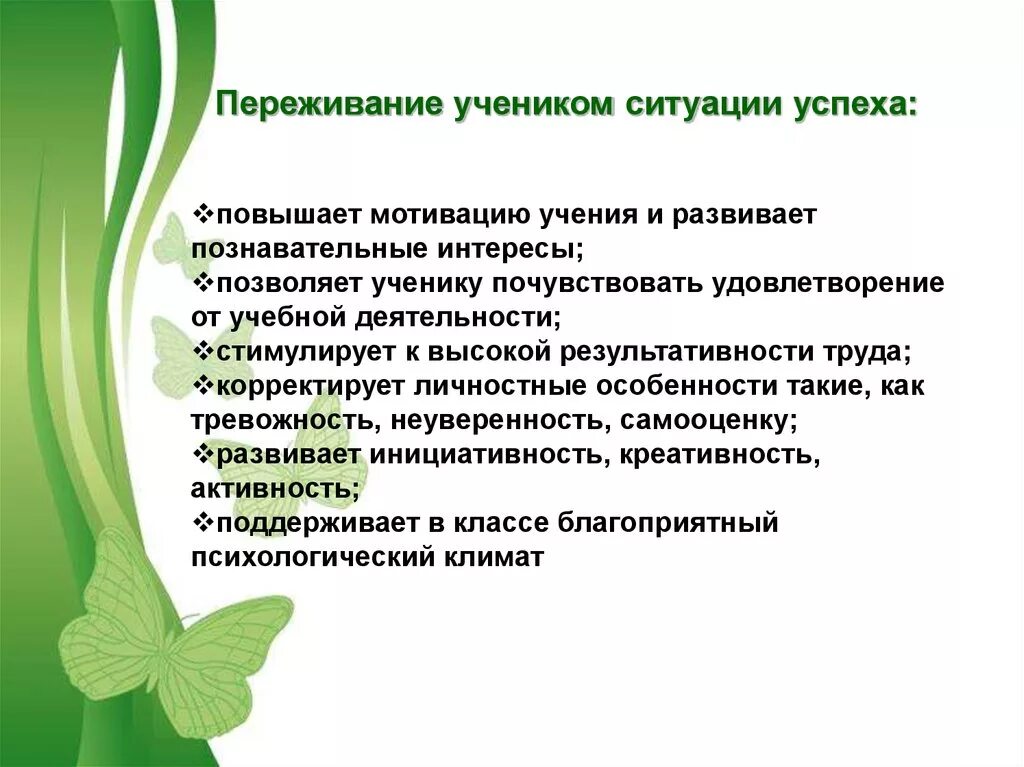 Переживание учеником ситуации успеха:

❖повышает мотивацию учения и развивает познавательные интересы;
❖позволяет ученику почувствовать удовлетворение от учебной деятельности;
❖стимулирует к высокой результативности труда;
❖корректирует личностные особенности такие, как тревожность, неуверенность, самооценку;
❖развивает инициативность, креативность, активность;
❖поддерживает в классе благоприятный психологический климат